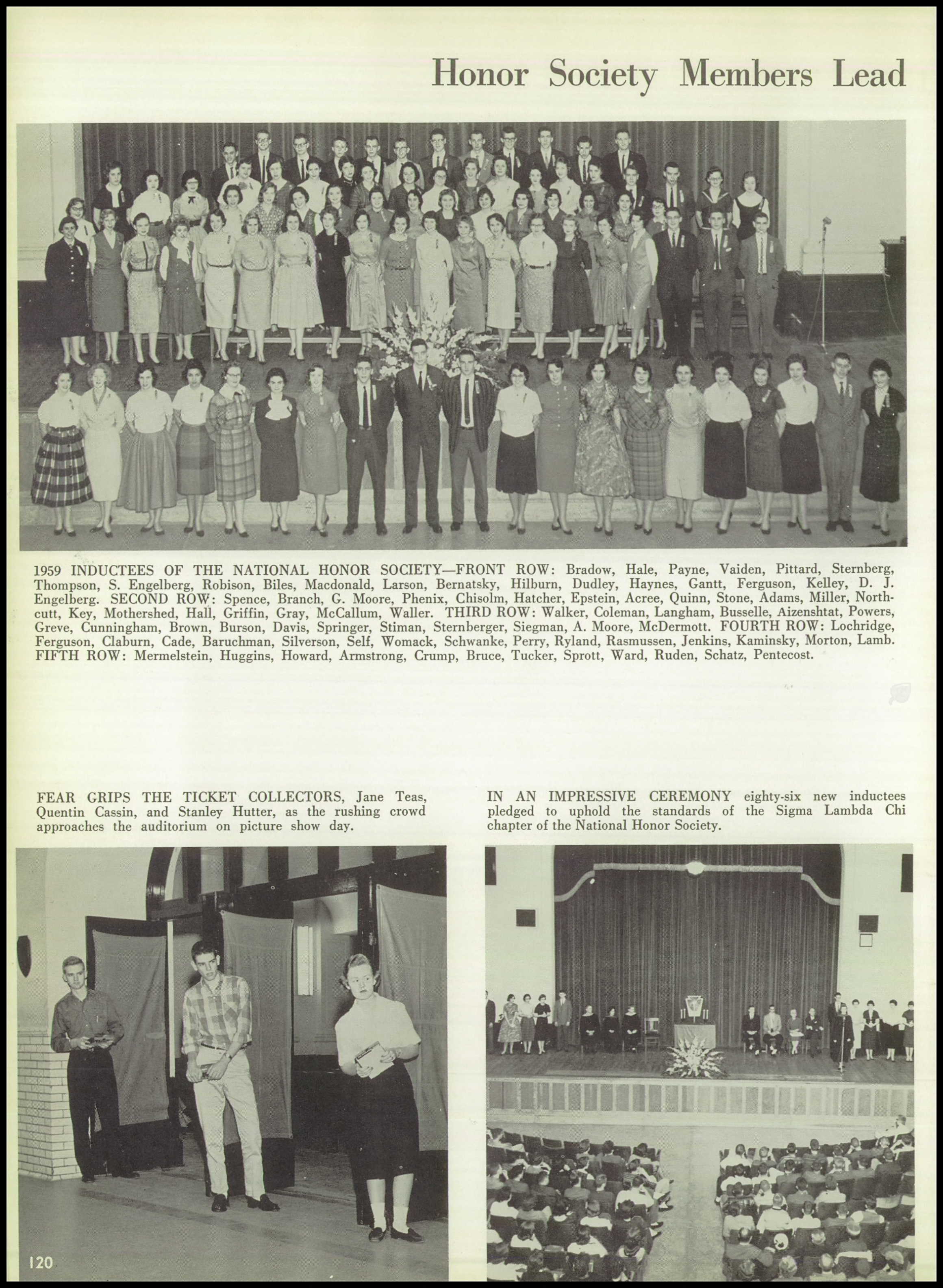 Honor Society Members Lead

1959 INDUCTEES OF THE NATIONAL HONOR SOCIETY—FRONT ROW: Bradow, Hale, Payne, Vaiden, Pittard, Sternberg, Thompson, S. Engelberg, Robison, Biles, Macdonald, Larson, Bernatsky, Hilburn, Dudley, Haynes, Gantt, Ferguson, Kelley, D. J. Engelberg. SECOND ROW: Spence, Branch, G. Moore, Phenix, Chisolm, Hatcher, Epstein, Acree, Quinn, Stone, Adams, Miller, Northcutt, Key, Mothershed, Hall, Griffin, Gray, McCallum, Waller. THIRD ROW: Walker, Coleman, Langham, Busselle, Aizenshtat, Powers, Greve, Cunningham, Brown, Burson, Davis, Springer, Stiman, Sternberger, Siegman, A. Moore, McDermott. FOURTH ROW: Lochridge, Ferguson, Claburn, Cade, Baruchman, Silverson, Self, Womack, Schwanke, Perry, Ryland, Rasmussen, Jenkins, Kaminsky, Morton, Lamb. FIFTH ROW: Mermelstein, Huggins, Howard, Armstrong, Crump, Bruce, Tucker, Sprott, Ward, Ruden, Schatz, Pentecost.

FEAR GRIPS THE TICKET COLLECTORS, Jane Teas, Quentin Cassin, and Stanley Hutter, as the rushing crowd approaches the auditorium on picture show day.

IN AN IMPRESSIVE CEREMONY eighty-six new inductees pledged to uphold the standards of the Sigma Lambda Chi chapter of the National Honor Society.

120